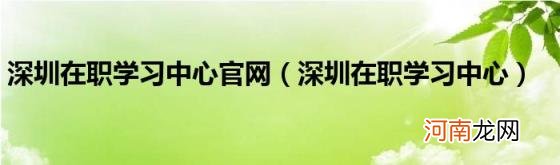 深圳在职学习中心官网（深圳在职学习中心）

河南龙网